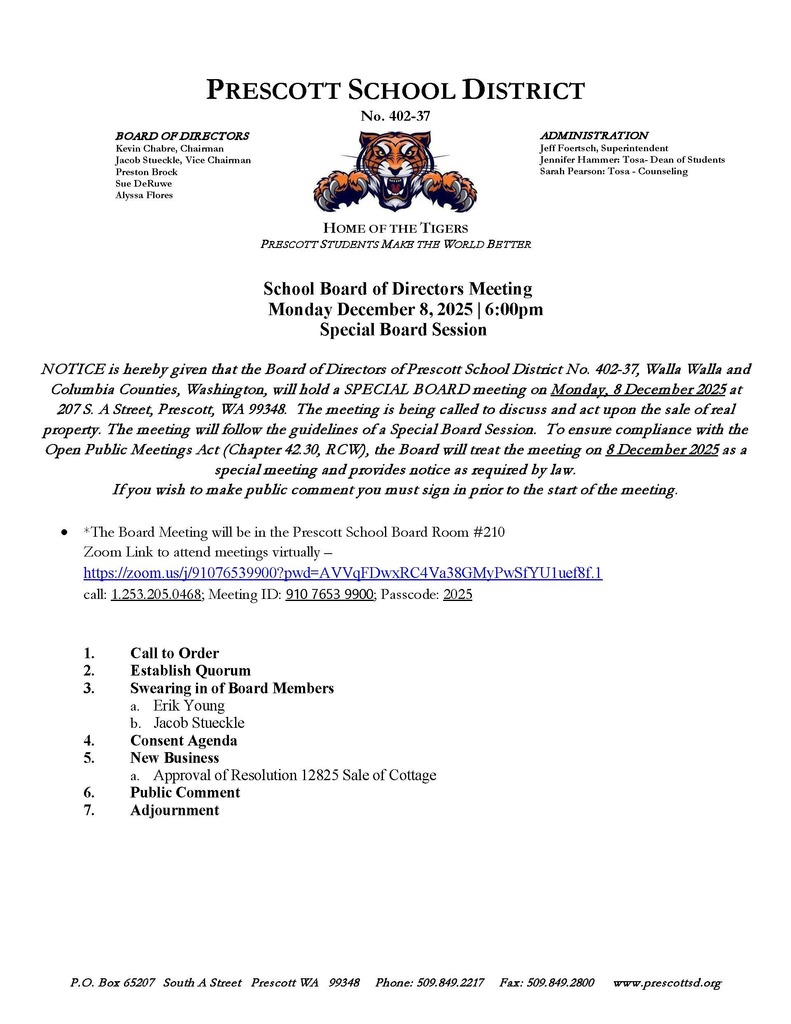 PRESCOTT SCHOOL DISTRICT
No. 402-37

BOARD OF DIRECTORS
Kevin Chabre, Chairman
Jacob Stueckle, Vice Chairman
Preston Brock
Sue DeRuwe
Alyssa Flores

ADMINISTRATION
Jeff Foertsch, Superintendent
Jennifer Hammer: Tosa- Dean of Students
Sarah Pearson: Tosa - Counseling

HOME OF THE TIGERS
PRESCOTT STUDENTS MAKE THE WORLD BETTER

School Board of Directors Meeting
Monday December 8, 2025 | 6:00pm
Special Board Session

NOTICE is hereby given that the Board of Directors of Prescott School District No. 402-37, Walla Walla and Columbia Counties, Washington, will hold a SPECIAL BOARD meeting on Monday, 8 December 2025 at 207 S. A Street, Prescott, WA 99348. The meeting is being called to discuss and act upon the sale of real property. The meeting will follow the guidelines of a Special Board Session. To ensure compliance with the Open Public Meetings Act (Chapter 42.30, RCW), the Board will treat the meeting on 8 December 2025 as a special meeting and provides notice as required by law.
If you wish to make public comment you must sign in prior to the start of the meeting.

• *The Board Meeting will be in the Prescott School Board Room #210
Zoom Link to attend meetings virtually –
https://zoom.us/j/91076539900?pwd=AVVqFDwxRC4Va38GMyPwSfYU1uef8f.1
call: 1.253.205.0468; Meeting ID: 910 7653 9900; Passcode: 2025

1. Call to Order
2. Establish Quorum
3. Swearing in of Board Members
a. Erik Young
b. Jacob Stueckle
4. Consent Agenda
5. New Business
a. Approval of Resolution 12825 Sale of Cottage
6. Public Comment
7. Adjournment

P.O. Box 65207 South A Street Prescott WA 99348 Phone: 509.849.2217 Fax: 509.849.2800 www.prescottsd.org